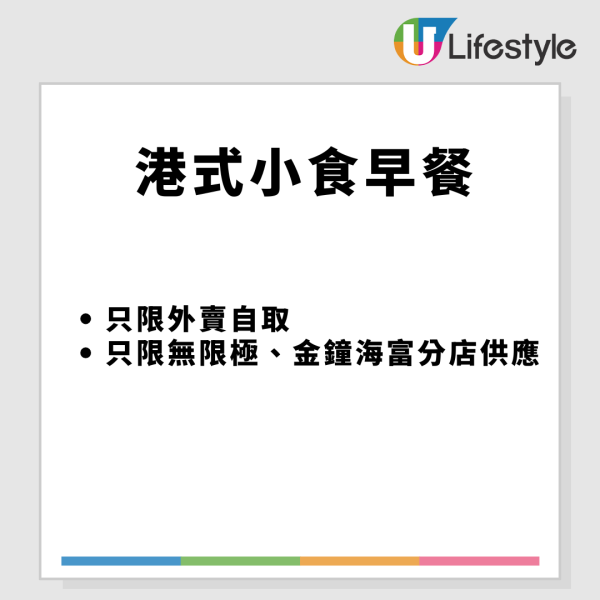 U Lifestyle

港式小食早餐

• 只限外賣自取
• 只限無限極、金鐘海富分店供應